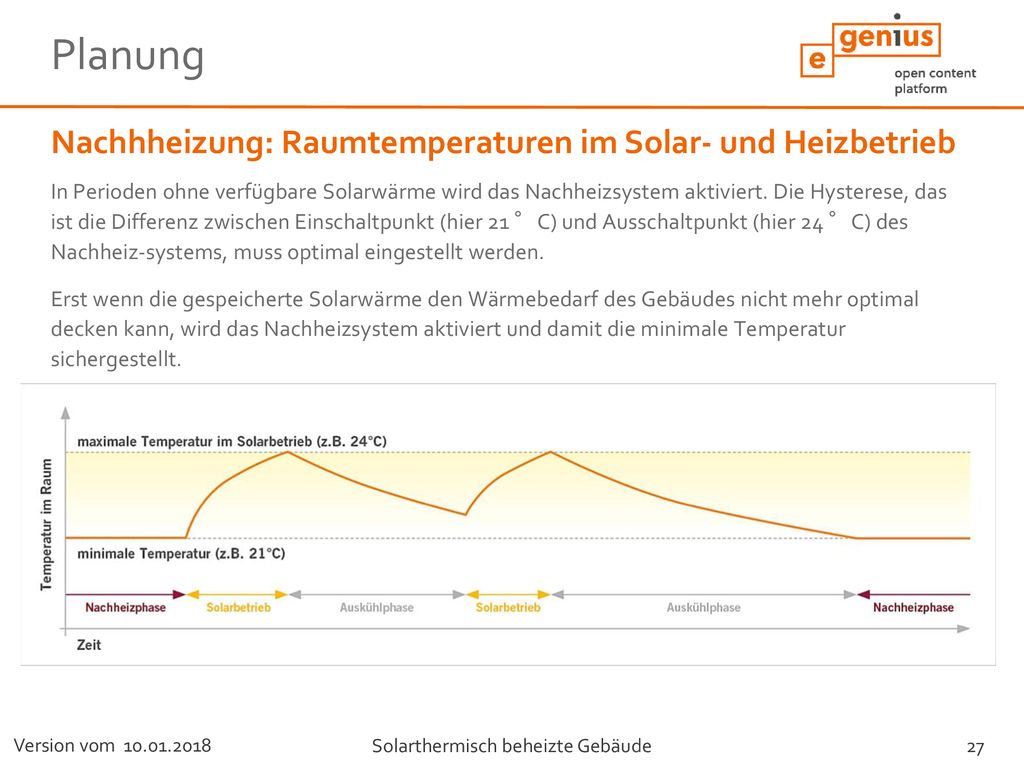 Planung

e genius
open content platform

Nachhheizung: Raumtemperaturen im Solar- und Heizbetrieb

In Perioden ohne verfügbare Solarwärme wird das Nachheizsystem aktiviert. Die Hysterese, das ist die Differenz zwischen Einschaltpunkt (hier 21 ° C) und Ausschaltpunkt (hier 24 ° C) des Nachheiz-systems, muss optimal eingestellt werden.

Erst wenn die gespeicherte Solarwärme den Wärmebedarf des Gebäudes nicht mehr optimal decken kann, wird das Nachheizsystem aktiviert und damit die minimale Temperatur sichergestellt.

Temperatur im Raum

maximale Temperatur im Solarbetrieb (z.B. 24°C)

minimale Temperatur (z.B. 21°C)

Nachheizphase
Solarbetrieb
Auskühlphase
Solarbetrieb
Auskühlphase
Nachheizphase

Zeit

Version vom 10.01.2018
Solarthermisch beheizte Gebäude
27